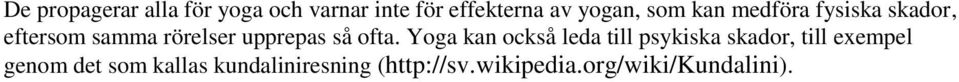 De propagerar alla för yoga och varnar inte för effekterna av yogan, som kan medföra fysiska skador, eftersom samma rörelser upprepas så ofta. Yoga kan också leda till psykiska skador, till exempel genom det som kallas kundaliniresning (http://sv.wikipedia.org/wiki/Kundalini).